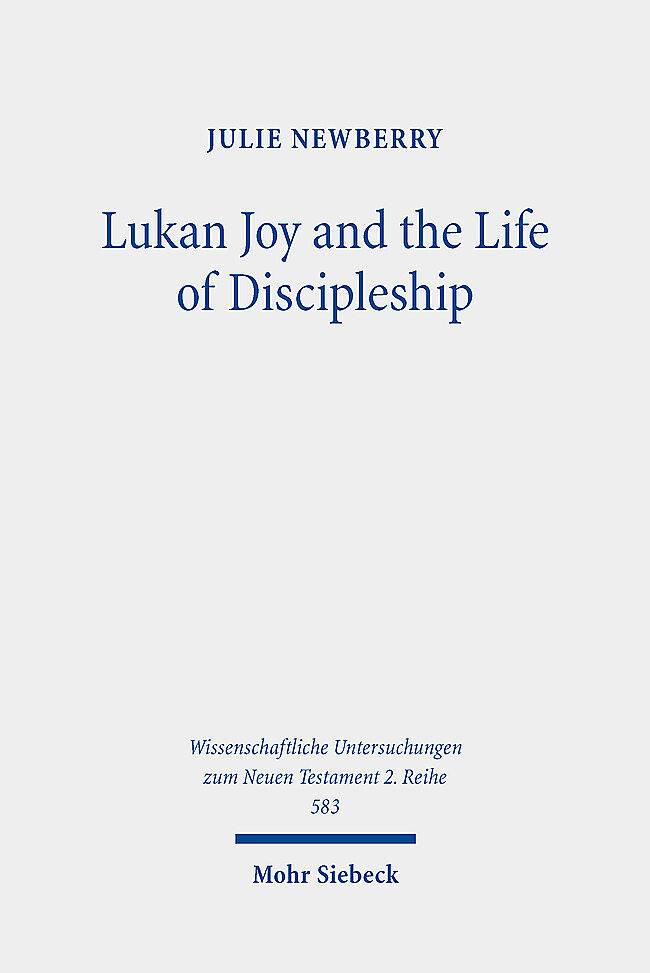 JULIE NEWBERRY

Lukan Joy and the Life of Discipleship

Wissenschaftliche Untersuchungen zum Neuen Testament 2. Reihe 583

Mohr Siebeck